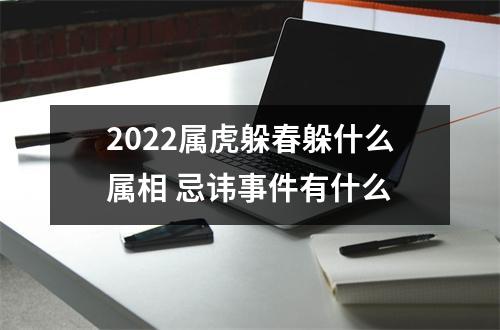 2022属虎躲春躲什么属相 忌讳事件有什么